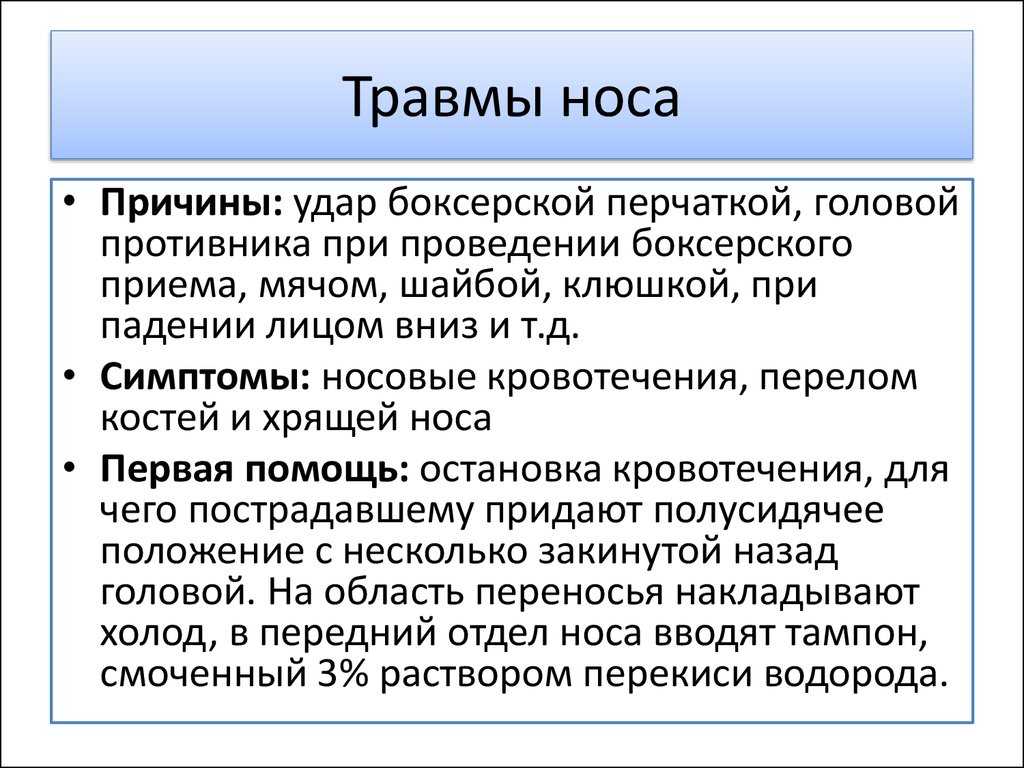 Травмы носа

• **Причины:** удар боксерской перчаткой, головой противника при проведении боксерского приема, мячом, шайбой, клюшкой, при падении лицом вниз и т.д.

• **Симптомы:** носовые кровотечения, перелом костей и хрящей носа

• **Первая помощь:** остановка кровотечения, для чего пострадавшему придают полусидячее положение с несколько закинутой назад головой. На область переносья накладывают холод, в передний отдел носа вводят тампон, смоченный 3% раствором перекиси водорода.